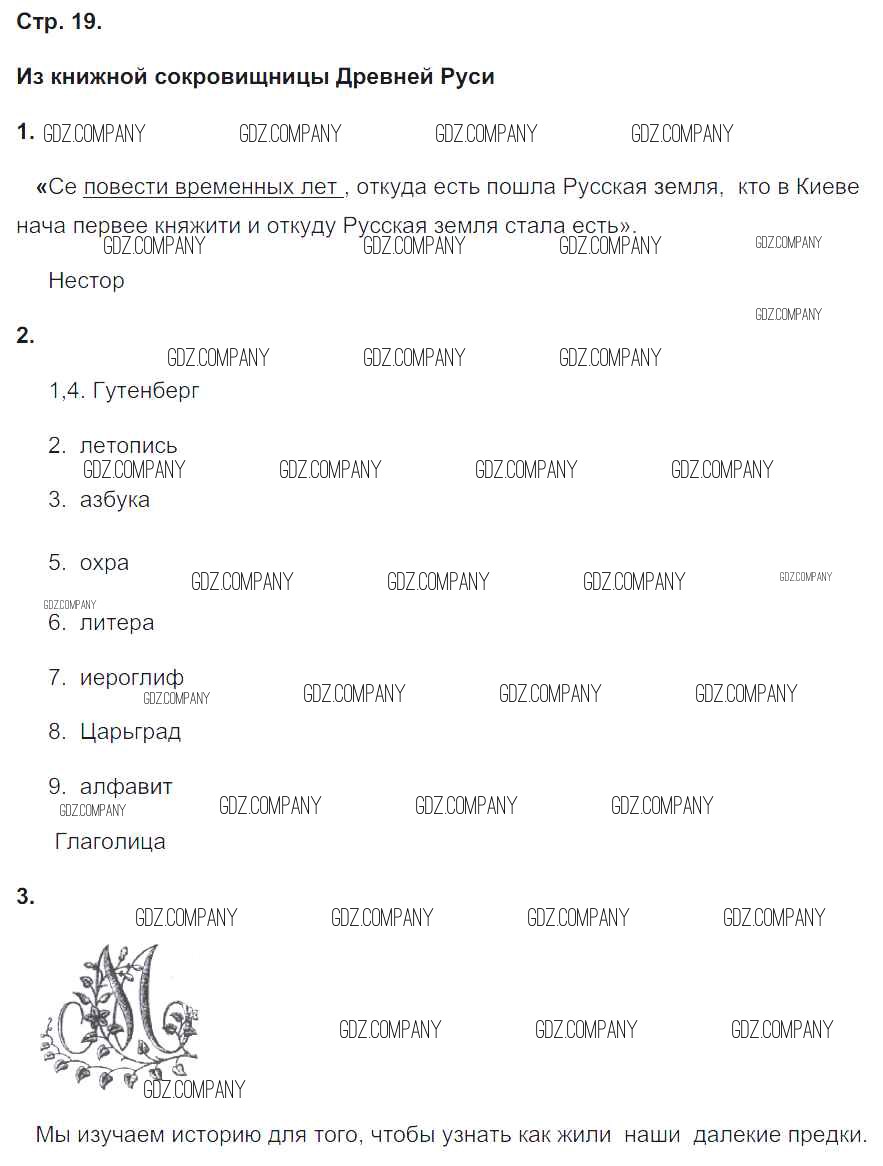 Стр. 19.

Из книжной сокровищницы Древней Руси

1. GDZ.COMPANY GDZ.COMPANY GDZ.COMPANY GDZ.COMPANY

«Се повести временных лет , откуда есть пошла Русская земля, кто в Киеве нача первее княжити и откуду Русская земля стала есть».
GDZ.COMPANY GDZ.COMPANY GDZ.COMPANY GDZ.COMPANY

Нестор

GDZ.COMPANY

2.
GDZ.COMPANY GDZ.COMPANY GDZ.COMPANY

1,4. Гутенберг

2. летопись
GDZ.COMPANY GDZ.COMPANY GDZ.COMPANY GDZ.COMPANY

3. азбука

5. охра GDZ.COMPANY GDZ.COMPANY GDZ.COMPANY GDZ.COMPANY
GDZ.COMPANY

6. литера

7. иероглиф
GDZ.COMPANY GDZ.COMPANY GDZ.COMPANY GDZ.COMPANY

8. Царьград

9. алфавит
GDZ.COMPANY GDZ.COMPANY GDZ.COMPANY GDZ.COMPANY

Глаголица

3.
GDZ.COMPANY GDZ.COMPANY GDZ.COMPANY GDZ.COMPANY

GDZ.COMPANY GDZ.COMPANY GDZ.COMPANY
GDZ.COMPANY

Мы изучаем историю для того, чтобы узнать как жили наши далекие предки.